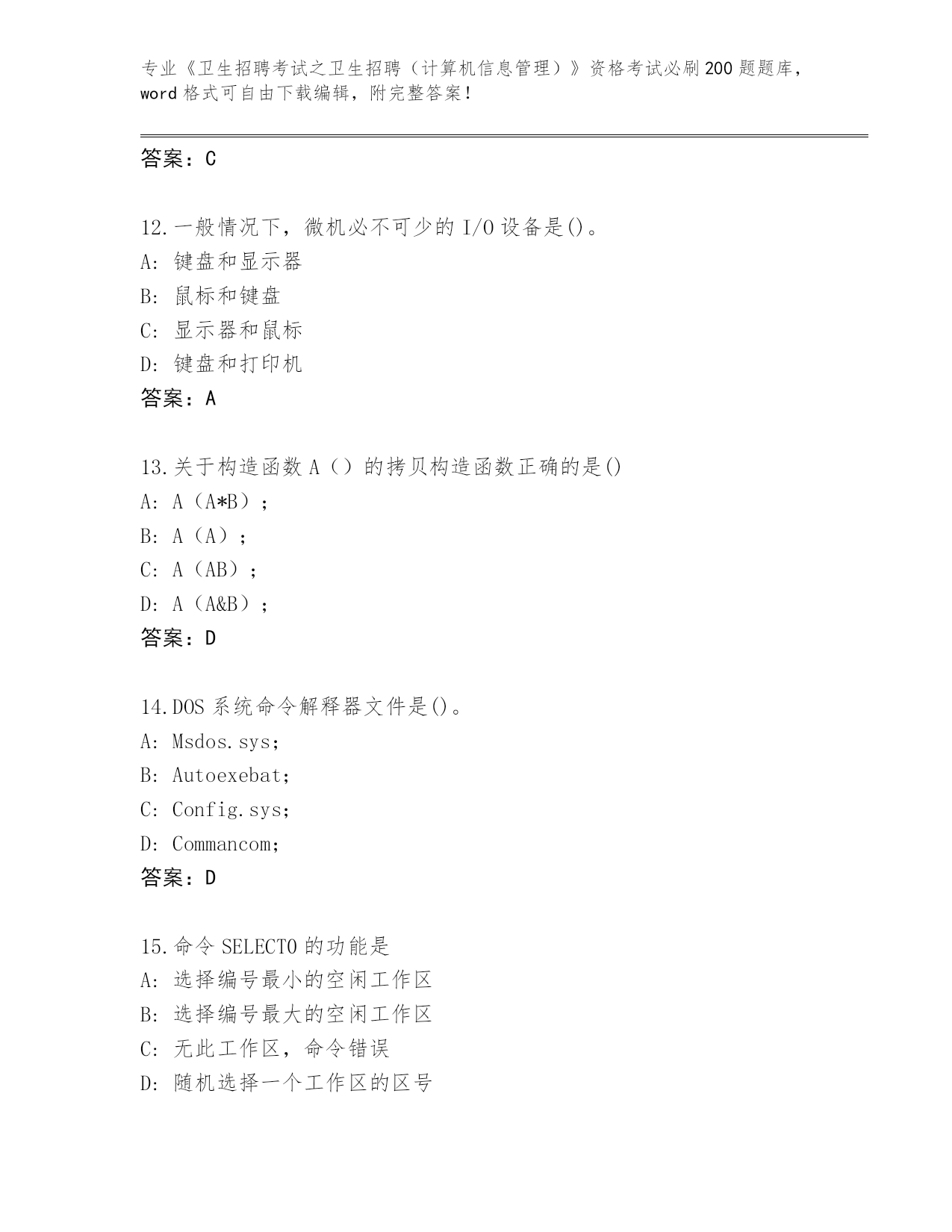 专业《卫生招聘考试之卫生招聘（计算机信息管理）》资格考试必刷200题题库，word格式可自由下载编辑，附完整答案！

答案：C

12.一般情况下，微机必不可少的I/O设备是()。
A: 键盘和显示器
B: 鼠标和键盘
C: 显示器和鼠标
D: 键盘和打印机
答案：A

13.关于构造函数A（）的拷贝构造函数正确的是()
A: A（A*B）；
B: A（A）；
C: A（AB）；
D: A（A&B）；
答案：D

14.DOS系统命令解释器文件是()。
A: Msdos.sys;
B: Autoexebat;
C: Config.sys;
D: Commancom;
答案：D

15.命令SELECT0的功能是
A: 选择编号最小的空闲工作区
B: 选择编号最大的空闲工作区
C: 无此工作区，命令错误
D: 随机选择一个工作区的区号